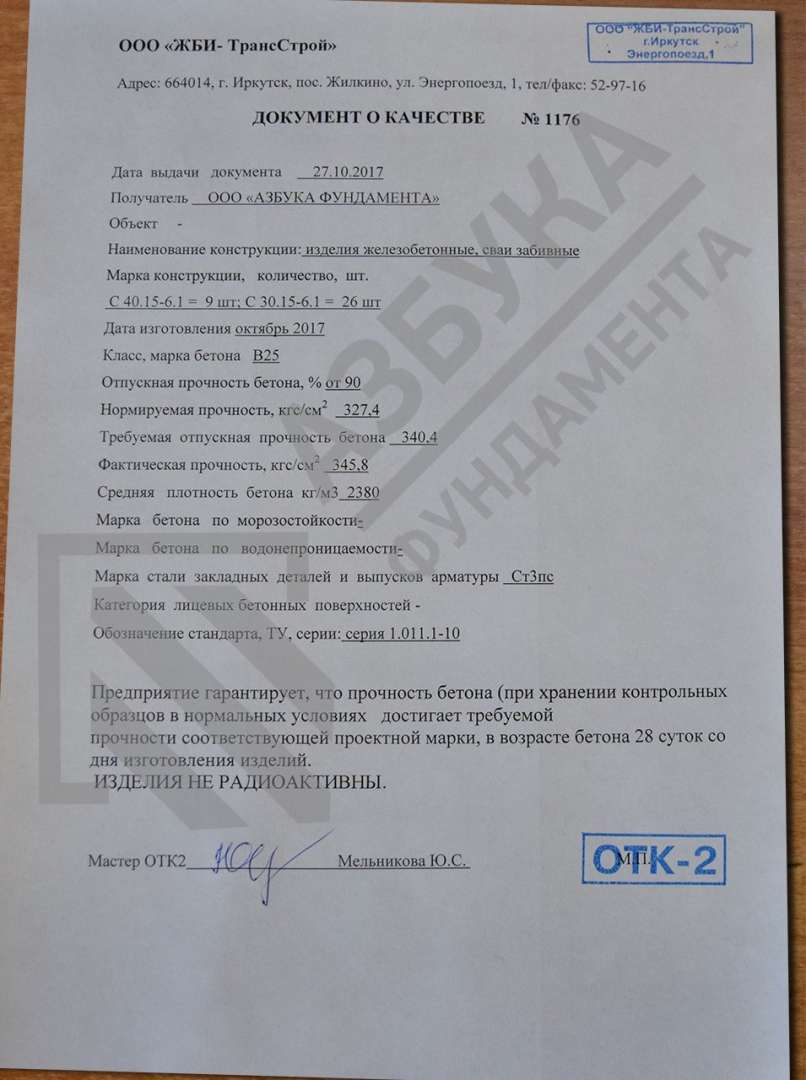 ООО «ЖБИ- ТрансСтрой»

ООО "ЖБИ-ТрансСтрой" г.Иркутск Энергопоезд,1

Адрес: 664014, г. Иркутск, пос. Жилкино, ул. Энергопоезд, 1, тел/факс: 52-97-16

ДОКУМЕНТ О КАЧЕСТВЕ № 1176

Дата выдачи документа 27.10.2017

Получатель ООО «АЗБУКА ФУНДАМЕНТА»

Объект -

Наименование конструкции: изделия железобетонные, сваи забивные

Марка конструкции, количество, шт.

С 40.15-6.1 = 9 шт; С 30.15-6.1 = 26 шт

Дата изготовления октябрь 2017

Класс, марка бетона B25

Отпускная прочность бетона, % от 90

Нормируемая прочность, кгс/см$^2$ 327,4

Требуемая отпускная прочность бетона 340,4

Фактическая прочность, кгс/см$^2$ 345,8

Средняя плотность бетона кг/м3 2380

Марка бетона по морозостойкости-

Марка бетона по водонепроницаемости-

Марка стали закладных деталей и выпусков арматуры Ст3пс

Категория лицевых бетонных поверхностей -

Обозначение стандарта, ТУ, серии: серия 1.011.1-10

Предприятие гарантирует, что прочность бетона (при хранении контрольных образцов в нормальных условиях достигает требуемой прочности соответствующей проектной марки, в возрасте бетона 28 суток со дня изготовления изделий.

ИЗДЕЛИЯ НЕ РАДИОАКТИВНЫ.

Мастер ОТК2 Мельникова Ю.С. М.П.

ОТК-2

АЗБУКА ФУНДАМЕНТА